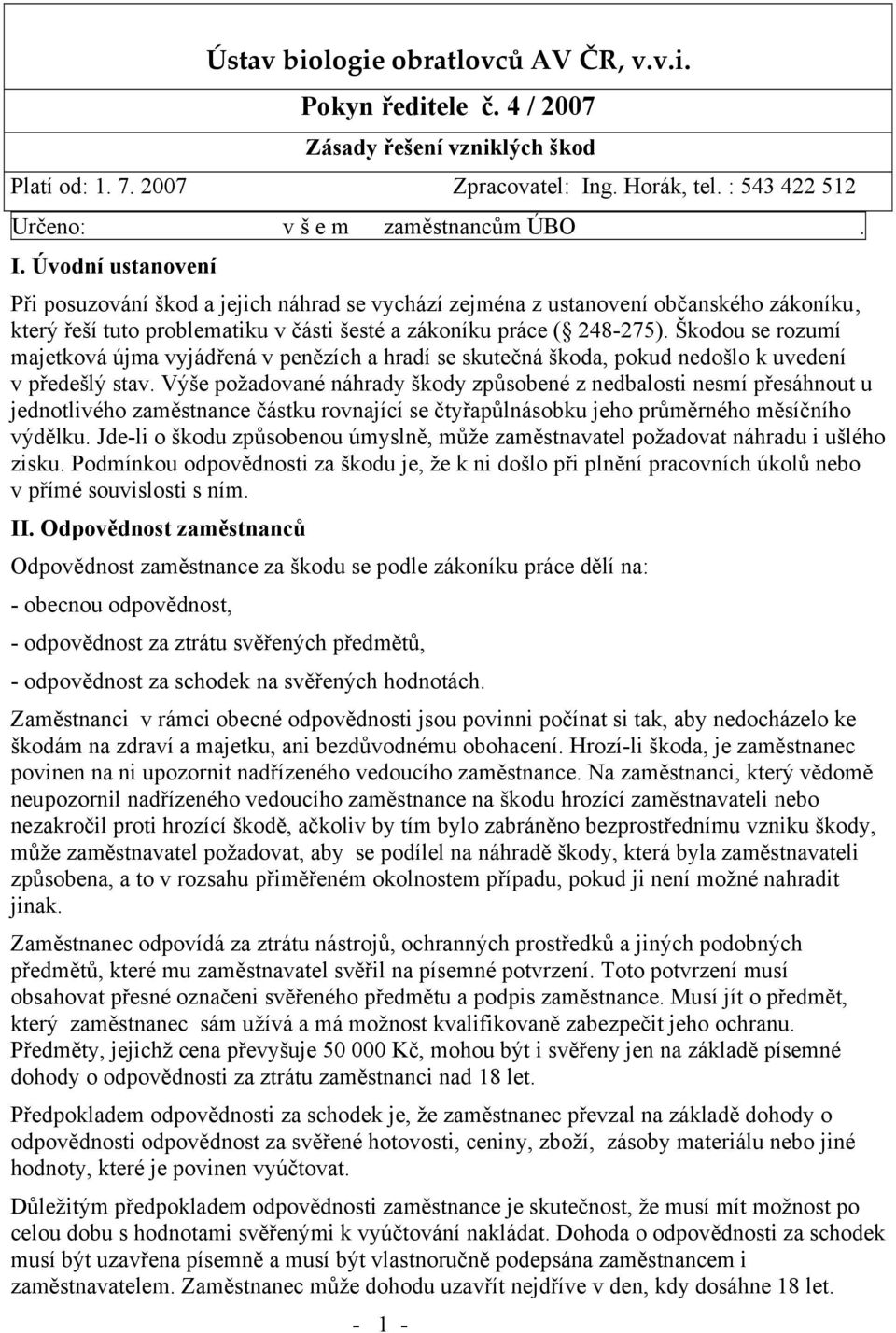 Ústav biologie obratlovců AV ČR, v.v.i.

Pokyn ředitele č. 4 / 2007

Zásady řešení vzniklých škod

Platí od: 1. 7. 2007 Zpracovatel: Ing. Horák, tel. : 543 422 512

Určeno: v š e m zaměstnancům ÚBO .

I. Úvodní ustanovení

Při posuzování škod a jejich náhrad se vychází zejména z ustanovení občanského zákoníku, který řeší tuto problematiku v části šesté a zákoníku práce ( 248-275). Škodou se rozumí majetková újma vyjádřená v penězích a hradí se skutečná škoda, pokud nedošlo k uvedení v předešlý stav. Výše požadované náhrady škody způsobené z nedbalosti nesmí přesáhnout u jednotlivého zaměstnance částku rovnající se čtyřapůlnásobku jeho průměrného měsíčního výdělku. Jde-li o škodu způsobenou úmyslně, může zaměstnavatel požadovat náhradu i ušlého zisku. Podmínkou odpovědnosti za škodu je, že k ni došlo při plnění pracovních úkolů nebo v přímé souvislosti s ním.

II. Odpovědnost zaměstnanců

Odpovědnost zaměstnance za škodu se podle zákoníku práce dělí na:

- obecnou odpovědnost,

- odpovědnost za ztrátu svěřených předmětů,

- odpovědnost za schodek na svěřených hodnotách.

Zaměstnanci v rámci obecné odpovědnosti jsou povinni počínat si tak, aby nedocházelo ke škodám na zdraví a majetku, ani bezdůvodnému obohacení. Hrozí-li škoda, je zaměstnanec povinen na ni upozornit nadřízeného vedoucího zaměstnance. Na zaměstnanci, který vědomě neupozornil nadřízeného vedoucího zaměstnance na škodu hrozící zaměstnavateli nebo nezakročil proti hrozící škodě, ačkoliv by tím bylo zabráněno bezprostřednímu vzniku škody, může zaměstnavatel požadovat, aby se podílel na náhradě škody, která byla zaměstnavateli způsobena, a to v rozsahu přiměřeném okolnostem případu, pokud ji není možné nahradit jinak.

Zaměstnanec odpovídá za ztrátu nástrojů, ochranných prostředků a jiných podobných předmětů, které mu zaměstnavatel svěřil na písemné potvrzení. Toto potvrzení musí obsahovat přesné označeni svěřeného předmětu a podpis zaměstnance. Musí jít o předmět, který zaměstnanec sám užívá a má možnost kvalifikovaně zabezpečit jeho ochranu. Předměty, jejichž cena převyšuje 50 000 Kč, mohou být i svěřeny jen na základě písemné dohody o odpovědnosti za ztrátu zaměstnanci nad 18 let.

Předpokladem odpovědnosti za schodek je, že zaměstnanec převzal na základě dohody o odpovědnosti odpovědnost za svěřené hotovosti, ceniny, zboží, zásoby materiálu nebo jiné hodnoty, které je povinen vyúčtovat.

Důležitým předpokladem odpovědnosti zaměstnance je skutečnost, že musí mít možnost po celou dobu s hodnotami svěřenými k vyúčtování nakládat. Dohoda o odpovědnosti za schodek musí být uzavřena písemně a musí být vlastnoručně podepsána zaměstnancem i zaměstnavatelem. Zaměstnanec může dohodu uzavřít nejdříve v den, kdy dosáhne 18 let.

- 1 -